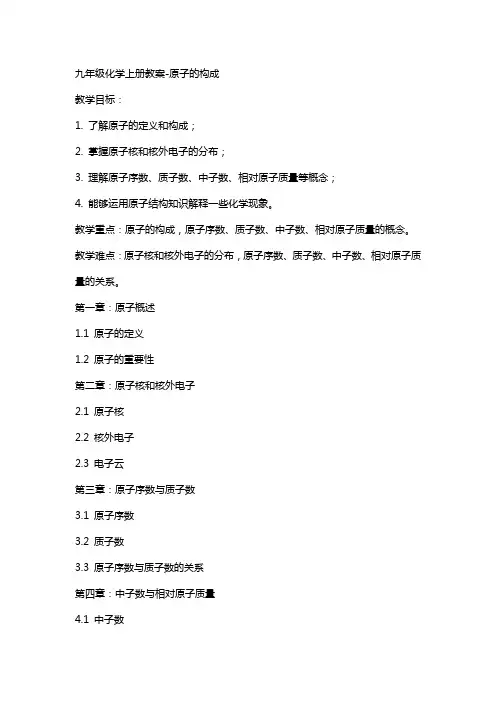 九年级化学上册教案-原子的构成

教学目标：

1. 了解原子的定义和构成；

2. 掌握原子核和核外电子的分布；

3. 理解原子序数、质子数、中子数、相对原子质量等概念；

4. 能够运用原子结构知识解释一些化学现象。

教学重点：原子的构成，原子序数、质子数、中子数、相对原子质量的概念。

教学难点：原子核和核外电子的分布，原子序数、质子数、中子数、相对原子质量的关系。

第一章：原子概述

1.1 原子的定义

1.2 原子的重要性

第二章：原子核和核外电子

2.1 原子核

2.2 核外电子

2.3 电子云

第三章：原子序数与质子数

3.1 原子序数

3.2 质子数

3.3 原子序数与质子数的关系

第四章：中子数与相对原子质量

4.1 中子数